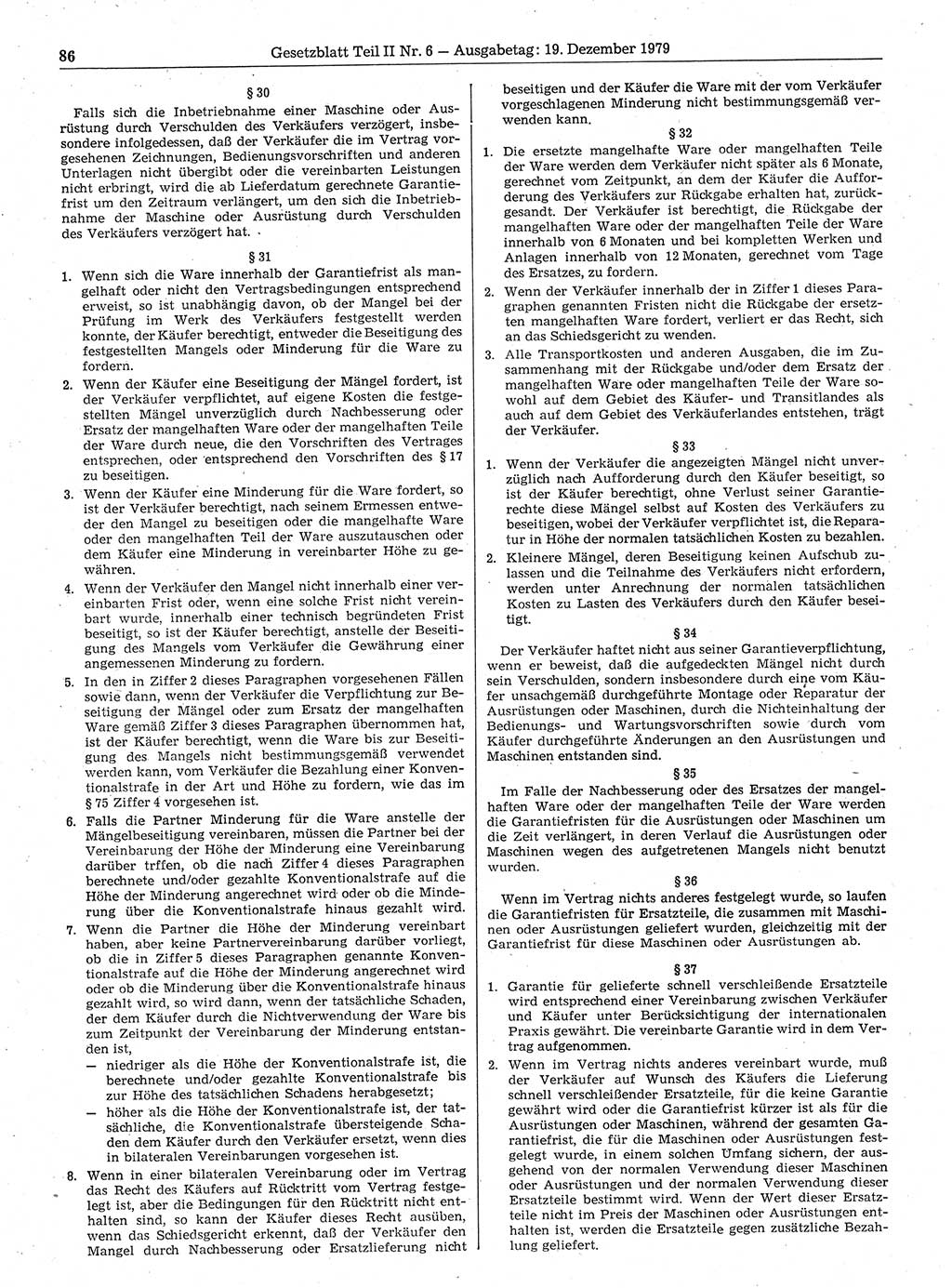 86 Gesetzblatt Teil II Nr. 6 — Ausgabetag: 19. Dezember 1979

§ 30

Falls sich die Inbetriebnahme einer Maschine oder Ausrüstung durch Verschulden des Verkäufers verzögert, insbesondere infolgedessen, daß der Verkäufer die im Vertrag vorgesehenen Zeichnungen, Bedienungsvorschriften und anderen Unterlagen nicht übergibt oder die vereinbarten Leistungen nicht erbringt, wird die ab Lieferdatum gerechnete Garantiefrist um den Zeitraum verlängert, um den sich die Inbetriebnahme der Maschine oder Ausrüstung durch Verschulden des Verkäufers verzögert hat.

§ 31

1. Wenn sich die Ware innerhalb der Garantiefrist als mangelhaft oder nicht den Vertragsbedingungen entsprechend erweist, so ist unabhängig davon, ob der Mangel bei der Prüfung im Werk des Verkäufers festgestellt werden konnte, der Käufer berechtigt, entweder die Beseitigung des festgestellten Mangels oder Minderung für die Ware zu fordern.

2. Wenn der Käufer eine Beseitigung der Mängel fordert, ist der Verkäufer verpflichtet, auf eigene Kosten die festgestellten Mängel unverzüglich durch Nachbesserung oder Ersatz der mangelhaften Ware oder der mangelhaften Teile der Ware durch neue, die den Vorschriften des Vertrages entsprechen, oder entsprechend den Vorschriften des § 17 zu beseitigen.

3. Wenn der Käufer eine Minderung für die Ware fordert, so ist der Verkäufer berechtigt, nach seinem Ermessen entweder den Mangel zu beseitigen oder die mangelhafte Ware oder den mangelhaften Teil der Ware auszutauschen oder dem Käufer eine Minderung in vereinbarter Höhe zu gewähren.

4. Wenn der Verkäufer den Mangel nicht innerhalb einer vereinbarten Frist oder, wenn eine solche Frist nicht vereinbart wurde, innerhalb einer technisch begründeten Frist beseitigt, so ist der Käufer berechtigt, anstelle der Beseitigung des Mangels vom Verkäufer die Gewährung einer angemessenen Minderung zu fordern.

5. In den in Ziffer 2 dieses Paragraphen vorgesehenen Fällen sowie dann, wenn der Verkäufer die Verpflichtung zur Beseitigung der Mängel oder zum Ersatz der mangelhaften Ware gemäß Ziffer 3 dieses Paragraphen übernommen hat, ist der Käufer berechtigt, wenn die Ware bis zur Beseitigung des Mangels nicht bestimmungsgemäß verwendet werden kann, vom Verkäufer die Bezahlung einer Konventionalstrafe in der Art und Höhe zu fordern, wie das im § 75 Ziffer 4 vorgesehen ist.

6. Falls die Partner Minderung für die Ware anstelle der Mängelbeseitigung vereinbaren, müssen die Partner bei der Vereinbarung der Höhe der Minderung eine Vereinbarung darüber trffen, ob die nach Ziffer 4 dieses Paragraphen berechnete und/oder gezahlte Konventionalstrafe auf die Höhe der Minderung angerechnet wird oder ob die Minderung über die Konventionalstrafe hinaus gezahlt wird.

7. Wenn die Partner die Höhe der Minderung vereinbart haben, aber keine Partnervereinbarung darüber vorliegt, ob die in Ziffer 5 dieses Paragraphen genannte Konventionalstrafe auf die Höhe der Minderung angerechnet wird oder ob die Minderung über die Konventionalstrafe hinaus gezahlt wird, so wird dann, wenn der tatsächliche Schaden, der dem Käufer durch die Nichtverwendung der Ware bis zum Zeitpunkt der Vereinbarung der Minderung entstanden ist,
— niedriger als die Höhe der Konventionalstrafe ist, die berechnete und/oder gezahlte Konventionalstrafe bis zur Höhe des tatsächlichen Schadens herabgesetzt;
— höher als die Höhe der Konventionalstrafe ist, der tatsächliche, die Konventionalstrafe übersteigende Schaden dem Käufer durch den Verkäufer ersetzt, wenn dies in bilateralen Vereinbarungen vorgesehen ist.

8. Wenn in einer bilateralen Vereinbarung oder im Vertrag das Recht des Käufers auf Rücktritt vom Vertrag festgelegt ist, aber die Bedingungen für den Rücktritt nicht enthalten sind, so kann der Käufer dieses Recht ausüben, wenn das Schiedsgericht erkennt, daß der Verkäufer den Mangel durch Nachbesserung oder Ersatzlieferung nicht beseitigen und der Käufer die Ware mit der vom Verkäufer vorgeschlagenen Minderung nicht bestimmungsgemäß verwenden kann.

§ 32

1. Die ersetzte mangelhafte Ware oder mangelhaften Teile der Ware werden dem Verkäufer nicht später als 6 Monate, gerechnet vom Zeitpunkt, an dem der Käufer die Aufforderung des Verkäufers zur Rückgabe erhalten hat, zurückgesandt. Der Verkäufer ist berechtigt, die Rückgabe der mangelhaften Ware oder der mangelhaften Teile der Ware innerhalb von 6 Monaten und bei kompletten Werken und Anlagen innerhalb von 12 Monaten, gerechnet vom Tage des Ersatzes, zu fordern.

2. Wenn der Verkäufer innerhalb der in Ziffer 1 dieses Paragraphen genannten Fristen nicht die Rückgabe der ersetzten mangelhaften Ware fordert, verliert er das Recht, sich an das Schiedsgericht zu wenden.

3. Alle Transportkosten und anderen Ausgaben, die im Zusammenhang mit der Rückgabe und/oder dem Ersatz der mangelhaften Ware oder mangelhaften Teile der Ware sowohl auf dem Gebiet des Käufer- und Transitlandes als auch auf dem Gebiet des Verkäuferlandes entstehen, trägt der Verkäufer.

§ 33

1. Wenn der Verkäufer die angezeigten Mängel nicht unverzüglich nach Aufforderung durch den Käufer beseitigt, so ist der Käufer berechtigt, ohne Verlust seiner Garantierechte diese Mängel selbst auf Kosten des Verkäufers zu beseitigen, wobei der Verkäufer verpflichtet ist, die Reparatur in Höhe der normalen tatsächlichen Kosten zu bezahlen.

2. Kleinere Mängel, deren Beseitigung keinen Aufschub zulassen und die Teilnahme des Verkäufers nicht erfordern, werden unter Anrechnung der normalen tatsächlichen Kosten zu Lasten des Verkäufers durch den Käufer beseitigt.

§ 34

Der Verkäufer haftet nicht aus seiner Garantieverpflichtung, wenn er beweist, daß die aufgedeckten Mängel nicht durch sein Verschulden, sondern insbesondere durch eine vom Käufer unsachgemäß durchgeführte Montage oder Reparatur der Ausrüstungen oder Maschinen, durch die Nichteinhaltung der Bedienungs- und Wartungsvorschriften sowie durch vom Käufer durchgeführte Änderungen an den Ausrüstungen und Maschinen entstanden sind.

§ 35

Im Falle der Nachbesserung oder des Ersatzes der mangelhaften Ware oder der mangelhaften Teile der Ware werden die Garantiefristen für die Ausrüstungen oder Maschinen um die Zeit verlängert, in deren Verlauf die Ausrüstungen oder Maschinen wegen des aufgetretenen Mangels nicht benutzt wurden.

§ 36

Wenn im Vertrag nichts anderes festgelegt wurde, so laufen die Garantiefristen für Ersatzteile, die zusammen mit Maschinen oder Ausrüstungen geliefert wurden, gleichzeitig mit der Garantiefrist für diese Maschinen oder Ausrüstungen ab.

§ 37

1. Garantie für gelieferte schnell verschleißende Ersatzteile wird entsprechend einer Vereinbarung zwischen Verkäufer und Käufer unter Berücksichtigung der internationalen Praxis gewährt. Die vereinbarte Garantie wird in dem Vertrag aufgenommen.

2. Wenn im Vertrag nichts anderes vereinbart wurde, muß der Verkäufer auf Wunsch des Käufers die Lieferung schnell verschleißender Ersatzteile, für die keine Garantie gewährt wird oder die Garantiefrist kürzer ist als für die Ausrüstungen oder Maschinen, während der gesamten Garantiefrist, die für die Maschinen oder Ausrüstungen festgelegt wurde, in einem solchen Umfang sichern, der ausgehend von der normalen Verwendung dieser Maschinen oder Ausrüstungen und der normalen Verwendung dieser Ersatzteile bestimmt wird. Wenn der Wert dieser Ersatzteile nicht im Preis der Maschinen oder Ausrüstungen enthalten ist, werden die Ersatzteile gegen zusätzliche Bezahlung geliefert.